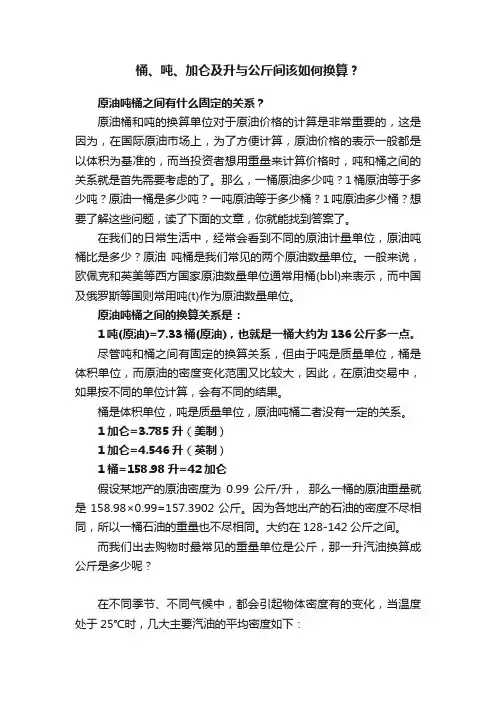 桶、吨、加仑及升与公斤间该如何换算？

原油吨桶之间有什么固定的关系？

原油桶和吨的换算单位对于原油价格的计算是非常重要的，这是因为，在国际原油市场上，为了方便计算，原油价格的表示一般都是以体积为基准的，而当投资者想用重量来计算价格时，吨和桶之间的关系就是首先需要考虑的了。那么，一桶原油多少吨？1桶原油等于多少吨？原油一桶是多少吨？一吨原油等于多少桶？1吨原油多少桶？想要了解这些问题，读了下面的文章，你就能找到答案了。

在我们的日常生活中，经常会看到不同的原油计量单位，原油吨桶比是多少？原油 吨桶是我们常见的两个原油数量单位。一般来说，欧佩克和英美等西方国家原油数量单位通常用桶(bbl)来表示，而中国及俄罗斯等国则常用吨(t)作为原油数量单位。

原油吨桶之间的换算关系是：

1吨(原油)=7.33桶(原油)，也就是一桶大约为136公斤多一点。

尽管吨和桶之间有固定的换算关系，但由于吨是质量单位，桶是体积单位，而原油的密度变化范围又比较大，因此，在原油交易中，如果按不同的单位计算，会有不同的结果。

桶是体积单位，吨是质量单位，原油吨桶二者没有一定的关系。

1加仑=3.785升（美制）

1加仑=4.546升（英制）

1桶=158.98升=42加仑

假设某地产的原油密度为 0.99 公斤/升， 那么一桶的原油重量就是 158.98×0.99=157.3902 公斤。因为各地出产的石油的密度不尽相同，所以一桶石油的重量也不尽相同。大约在 128-142 公斤之间。

而我们出去购物时最常见的重量单位是公斤，那一升汽油换算成公斤是多少呢？

在不同季节、不同气候中，都会引起物体密度有的变化，当温度处于 25℃时，几大主要汽油的平均密度如下：